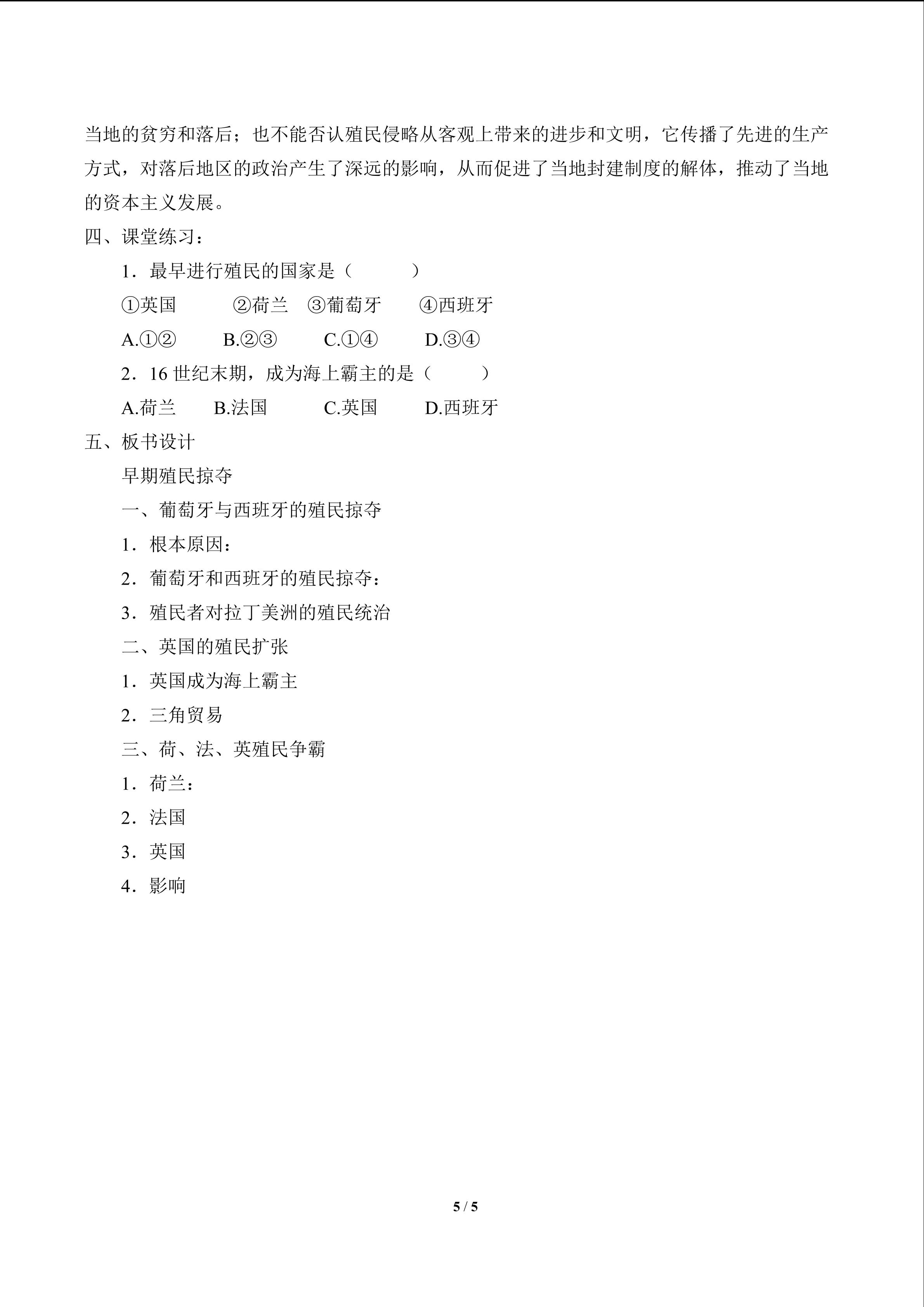 当地的贫穷和落后；也不能否认殖民侵略从客观上带来的进步和文明，它传播了先进的生产方式，对落后地区的政治产生了深远的影响，从而促进了当地封建制度的解体，推动了当地的资本主义发展。

四、课堂练习：

1．最早进行殖民的国家是（ ）

①英国 ②荷兰 ③葡萄牙 ④西班牙

A.①② B.②③ C.①④ D.③④

2．16世纪末期，成为海上霸主的是（ ）

A.荷兰 B.法国 C.英国 D.西班牙

五、板书设计

早期殖民掠夺

一、葡萄牙与西班牙的殖民掠夺

1．根本原因：

2．葡萄牙和西班牙的殖民掠夺：

3．殖民者对拉丁美洲的殖民统治

二、英国的殖民扩张

1．英国成为海上霸主

2．三角贸易

三、荷、法、英殖民争霸

1．荷兰：

2．法国

3．英国

4．影响

5 / 5